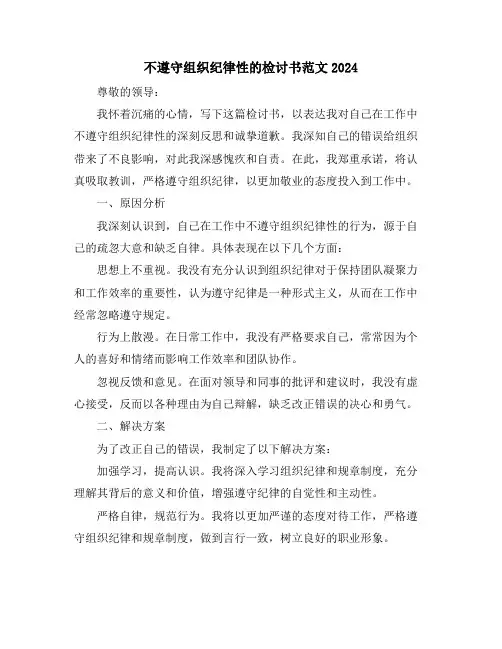 不遵守组织纪律性的检讨书范文 2024

尊敬的领导：

我怀着沉痛的心情，写下这篇检讨书，以表达我对自己在工作中不遵守组织纪律性的深刻反思和诚挚道歉。我深知自己的错误给组织带来了不良影响，对此我深感愧疚和自责。在此，我郑重承诺，将认真吸取教训，严格遵守组织纪律，以更加敬业的态度投入到工作中。

一、原因分析

我深刻认识到，自己在工作中不遵守组织纪律性的行为，源于自己的疏忽大意和缺乏自律。具体表现在以下几个方面：

思想上不重视。我没有充分认识到组织纪律对于保持团队凝聚力和工作效率的重要性，认为遵守纪律是一种形式主义，从而在工作中经常忽略遵守规定。

行为上散漫。在日常工作中，我没有严格要求自己，常常因为个人的喜好和情绪而影响工作效率和团队协作。

忽视反馈和意见。在面对领导和同事的批评和建议时，我没有虚心接受，反而以各种理由为自己辩解，缺乏改正错误的决心和勇气。

二、解决方案

为了改正自己的错误，我制定了以下解决方案：

加强学习，提高认识。我将深入学习组织纪律和规章制度，充分理解其背后的意义和价值，增强遵守纪律的自觉性和主动性。

严格自律，规范行为。我将以更加严谨的态度对待工作，严格遵守组织纪律和规章制度，做到言行一致，树立良好的职业形象。